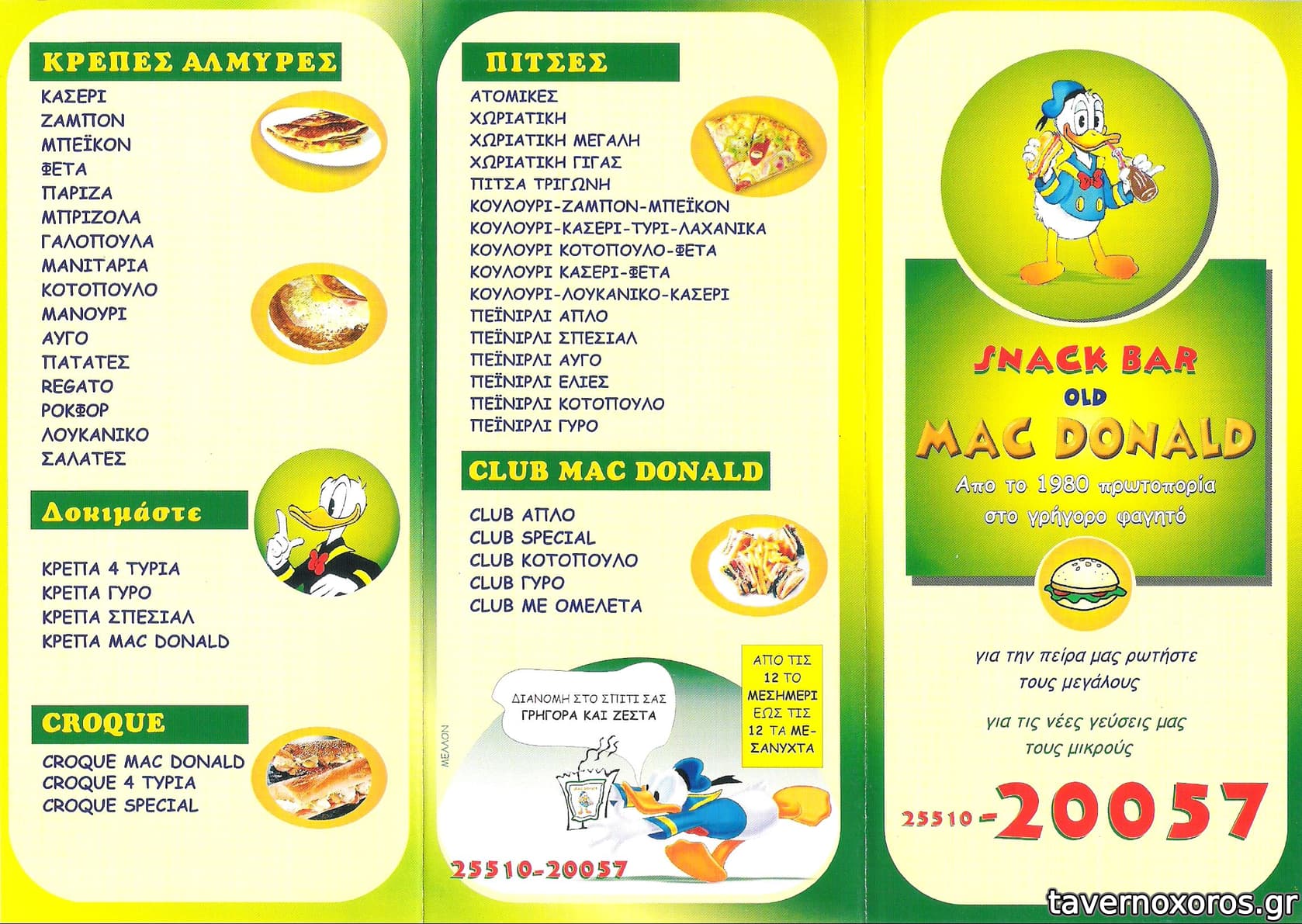 ΚΡΕΠΕΣ ΑΛΜΥΡΕΣ

ΚΑΣΕΡΙ
ΖΑΜΠΟΝ
ΜΠΕΪΚΟΝ
ΦΕΤΑ
ΠΑΡΙΖΑ
ΜΠΡΙΖΟΛΑ
ΓΑΛΟΠΟΥΛΑ
ΜΑΝΙΤΑΡΙΑ
ΚΟΤΟΠΟΥΛΟ
ΜΑΝΟΥΡΙ
ΑΥΓΟ
ΠΑΤΑΤΕΣ
REGATO
ΡΟΚΦΟΡ
ΛΟΥΚΑΝΙΚΟ
ΣΑΛΑΤΕΣ

Δοκιμάστε

ΚΡΕΠΑ 4 ΤΥΡΙΑ
ΚΡΕΠΑ ΓΥΡΟ
ΚΡΕΠΑ ΣΠΕΣΙΑΛ
ΚΡΕΠΑ MAC DONALD

CROQUE

CROQUE MAC DONALD
CROQUE 4 ΤΥΡΙΑ
CROQUE SPECIAL

ΠΙΤΣΕΣ

ΑΤΟΜΙΚΕΣ
ΧΩΡΙΑΤΙΚΗ
ΧΩΡΙΑΤΙΚΗ ΜΕΓΑΛΗ
ΧΩΡΙΑΤΙΚΗ ΓΙΓΑΣ
ΠΙΤΣΑ ΤΡΙΓΩΝΗ
ΚΟΥΛΟΥΡΙ-ΖΑΜΠΟΝ-ΜΠΕΪΚΟΝ
ΚΟΥΛΟΥΡΙ-ΚΑΣΕΡΙ-ΤΥΡΙ-ΛΑΧΑΝΙΚΑ
ΚΟΥΛΟΥΡΙ ΚΟΤΟΠΟΥΛΟ-ΦΕΤΑ
ΚΟΥΛΟΥΡΙ ΚΑΣΕΡΙ-ΦΕΤΑ
ΚΟΥΛΟΥΡΙ-ΛΟΥΚΑΝΙΚΟ-ΚΑΣΕΡΙ
ΠΕΪΝΙΡΛΙ ΑΠΛΟ
ΠΕΪΝΙΡΛΙ ΣΠΕΣΙΑΛ
ΠΕΪΝΙΡΛΙ ΑΥΓΟ
ΠΕΪΝΙΡΛΙ ΕΛΙΕΣ
ΠΕΪΝΙΡΛΙ ΚΟΤΟΠΟΥΛΟ
ΠΕΪΝΙΡΛΙ ΓΥΡΟ

CLUB MAC DONALD

CLUB ΑΠΛΟ
CLUB SPECIAL
CLUB ΚΟΤΟΠΟΥΛΟ
CLUB ΓΥΡΟ
CLUB ΜΕ ΟΜΕΛΕΤΑ

ΔΙΑΝΟΜΗ ΣΤΟ ΣΠΙΤΙ ΣΑΣ ΓΡΗΓΟΡΑ ΚΑΙ ΖΕΣΤΑ

ΑΠΟ ΤΙΣ 12 ΤΟ ΜΕΣΗΜΕΡΙ ΕΩΣ ΤΙΣ 12 ΤΑ ΜΕΣΑΝΥΧΤΑ

ΜΕΛΛΟΝ

25510-20057

SNACK BAR
OLD
MAC DONALD
Απο το 1980 πρωτοπορία στο γρήγορο φαγητό

για την πείρα μας ρωτήστε τους μεγάλους

για τις νέες γεύσεις μας τους μικρούς

25510-20057

tavernoxoros.gr